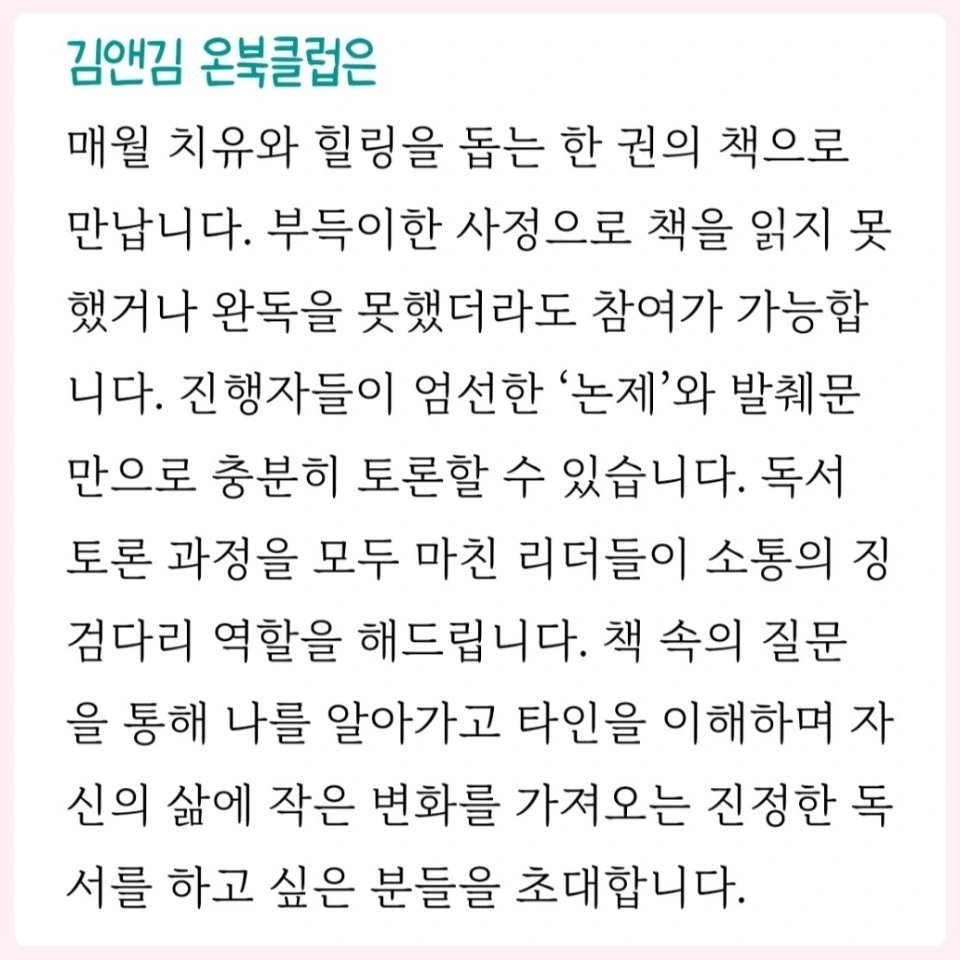 김앤김 온북클럽은

매월 치유와 힐링을 돕는 한 권의 책으로 만납니다. 부득이한 사정으로 책을 읽지 못했거나 완독을 못했더라도 참여가 가능합니다. 진행자들이 엄선한 '논제'와 발췌문만으로 충분히 토론할 수 있습니다. 독서토론 과정을 모두 마친 리더들이 소통의 징검다리 역할을 해드립니다. 책 속의 질문을 통해 나를 알아가고 타인을 이해하며 자신의 삶에 작은 변화를 가져오는 진정한 독서를 하고 싶은 분들을 초대합니다.